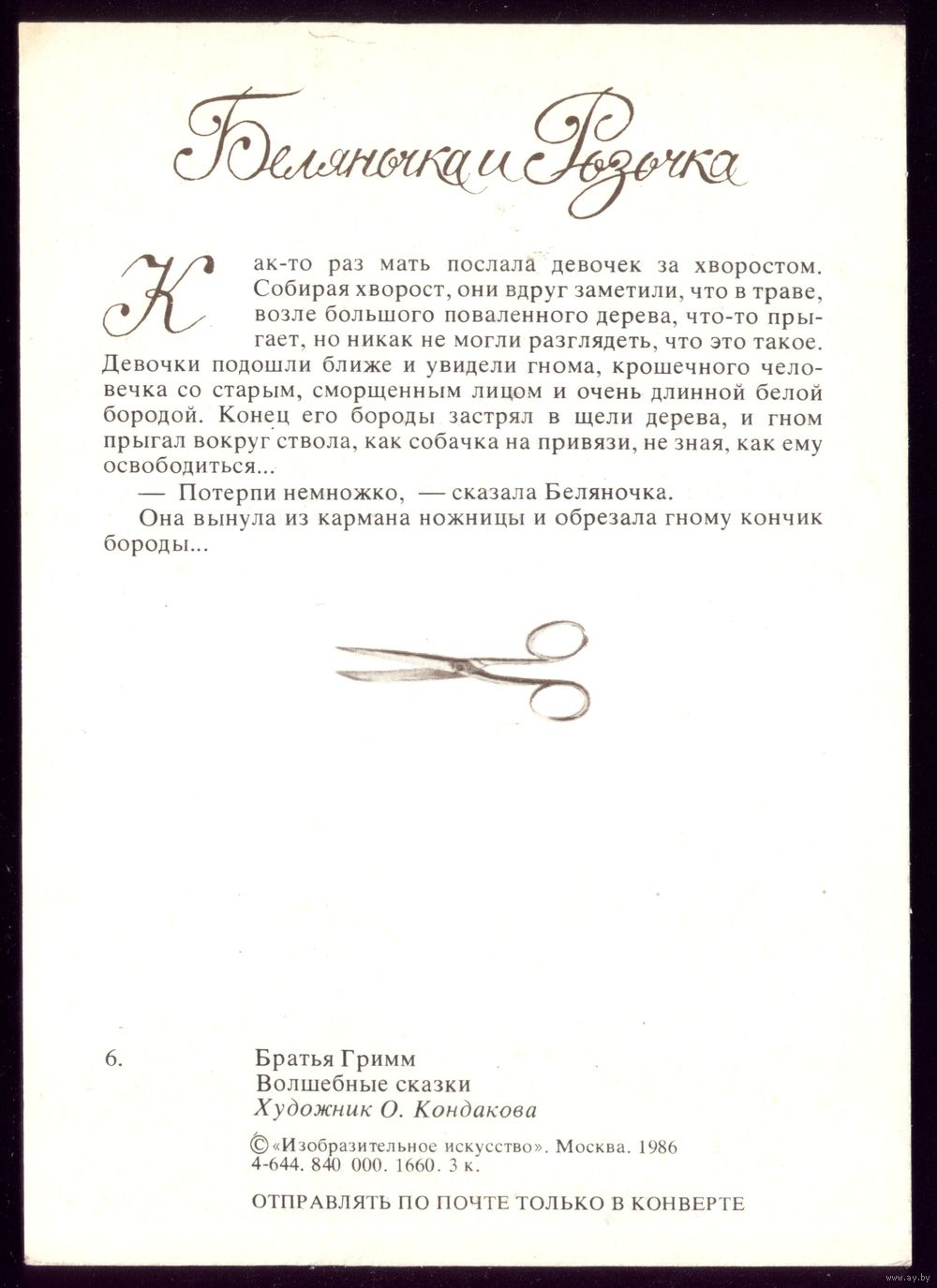 Беляночка и Розочка

Как-то раз мать послала девочек за хворостом. Собирая хворост, они вдруг заметили, что в траве, возле большого поваленного дерева, что-то прыгает, но никак не могли разглядеть, что это такое. Девочки подошли ближе и увидели гнома, крошечного человечка со старым, сморщенным лицом и очень длинной белой бородой. Конец его бороды застрял в щели дерева, и гном прыгал вокруг ствола, как собачка на привязи, не зная, как ему освободиться...

— Потерпи немножко, — сказала Беляночка.

Она вынула из кармана ножницы и обрезала гному кончик бороды...

6.

Братья Гримм
Волшебные сказки
Художник О. Кондакова

© «Изобразительное искусство». Москва. 1986
4-644. 840 000. 1660. 3 к.

ОТПРАВЛЯТЬ ПО ПОЧТЕ ТОЛЬКО В КОНВЕРТЕ

www.ay.by